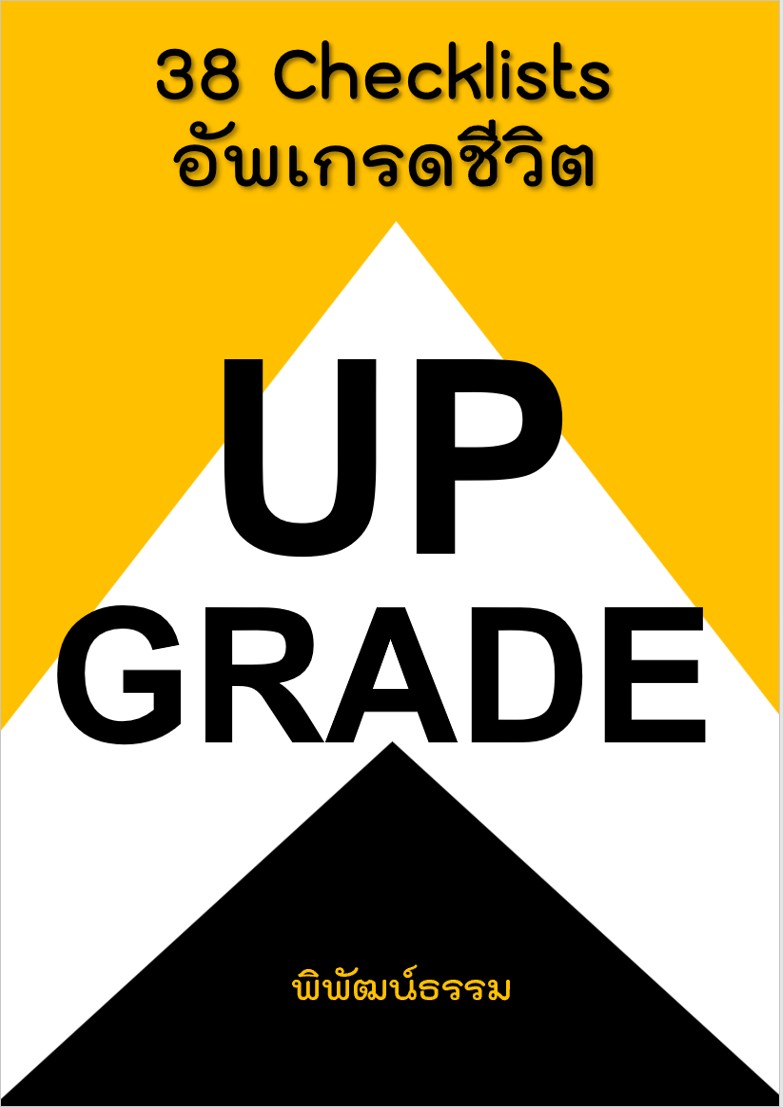 38 Checklists
อัพเกรดชีวิต

UP
GRADE

พิพัฒน์ธรรม